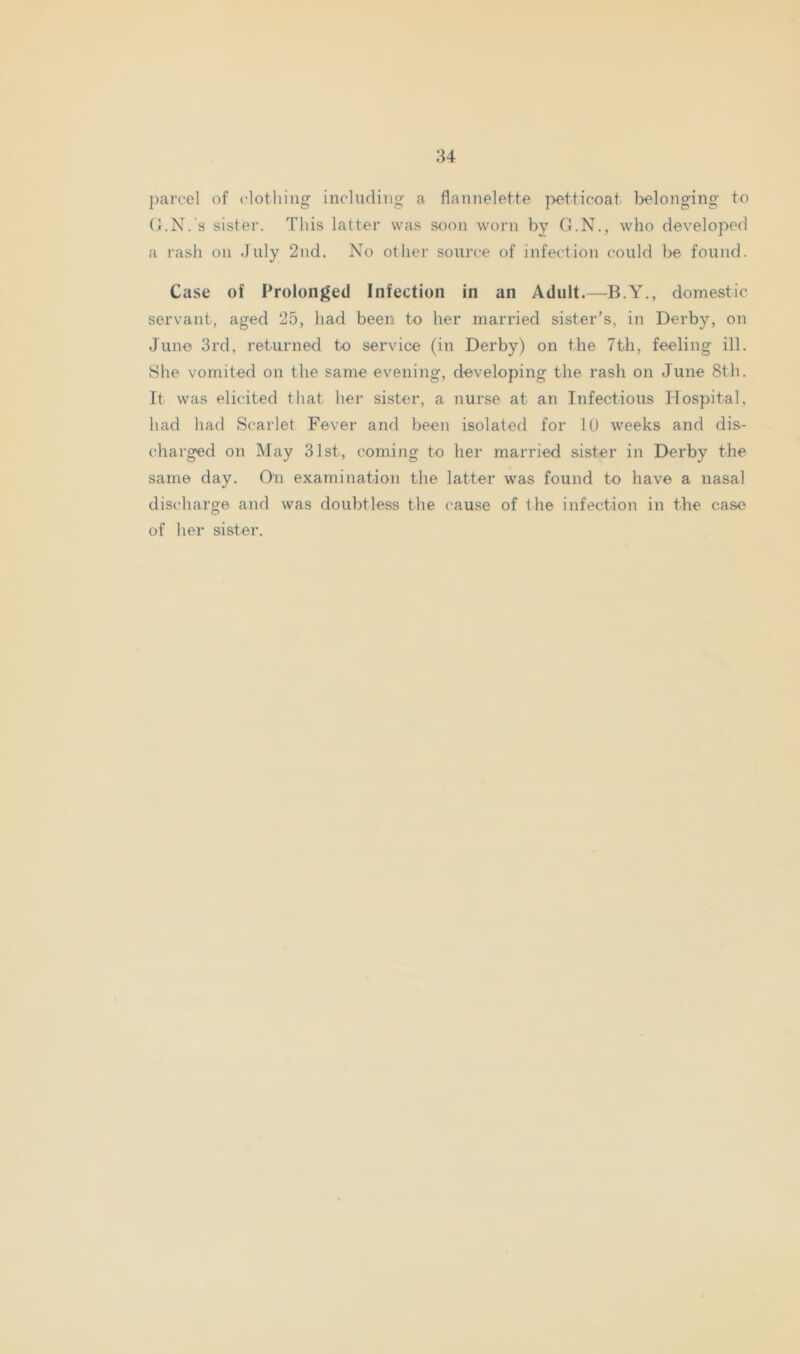 34

parcel of clothing including a flannelette petticoat belonging to G.N.'s sister. This latter was soon worn by G.N., who developed a rash on July 2nd. No other source of infection could be found.

Case of Prolonged Infection in an Adult.—B.Y., domestic servant, aged 25, had been to her married sister's, in Derby, on June 3rd, returned to service (in Derby) on the 7th, feeling ill. She vomited on the same evening, developing the rash on June 8th. It was elicited that her sister, a nurse at an Infectious Hospital, had had Scarlet Fever and been isolated for 10 weeks and discharged on May 31st, coming to her married sister in Derby the same day. On examination the latter was found to have a nasal discharge and was doubtless the cause of the infection in the case of her sister.